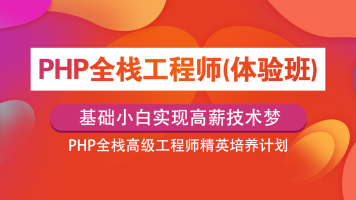 PHP全栈工程师(体验班)

基础小白实现高薪技术梦

PHP全栈高级工程师精英培养计划